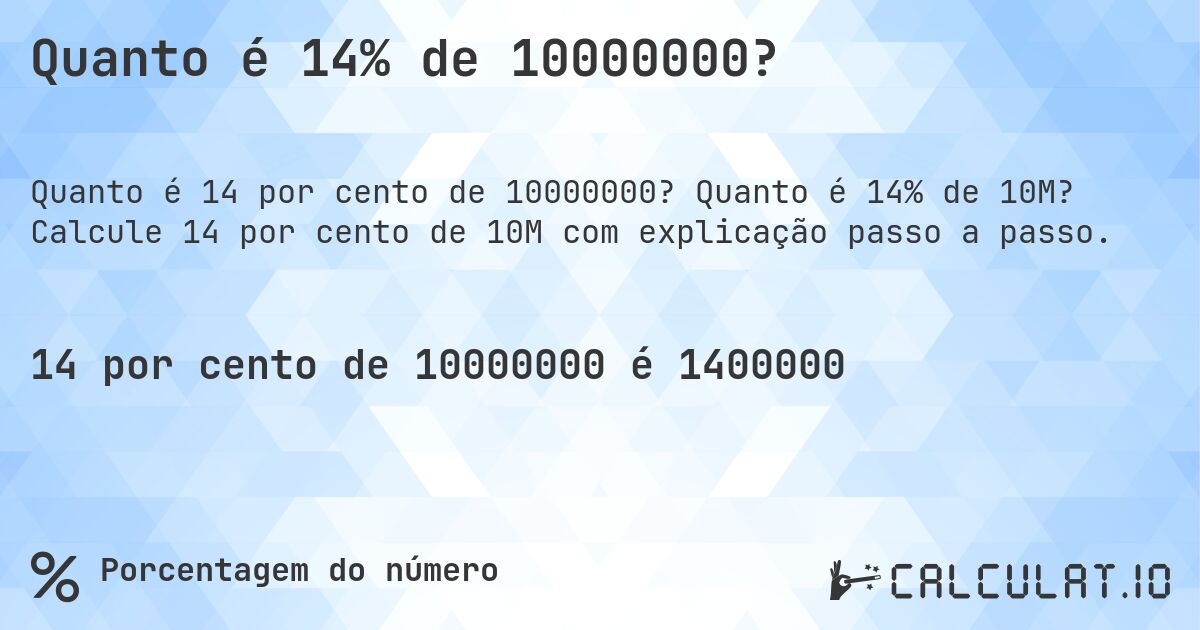 Quanto é 14% de 10000000?

Quanto é 14 por cento de 10000000? Quanto é 14% de 10M? Calcule 14 por cento de 10M com explicação passo a passo.

14 por cento de 10000000 é 1400000

%

Porcentagem do número

CALCULAT.IO